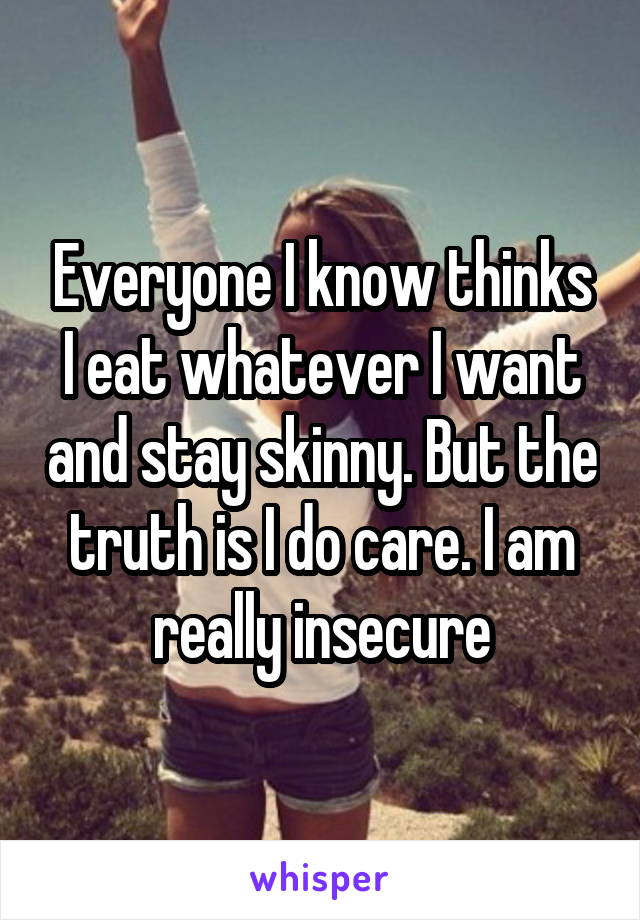 Everyone I know thinks I eat whatever I want and stay skinny. But the truth is I do care. I am really insecure

whisper